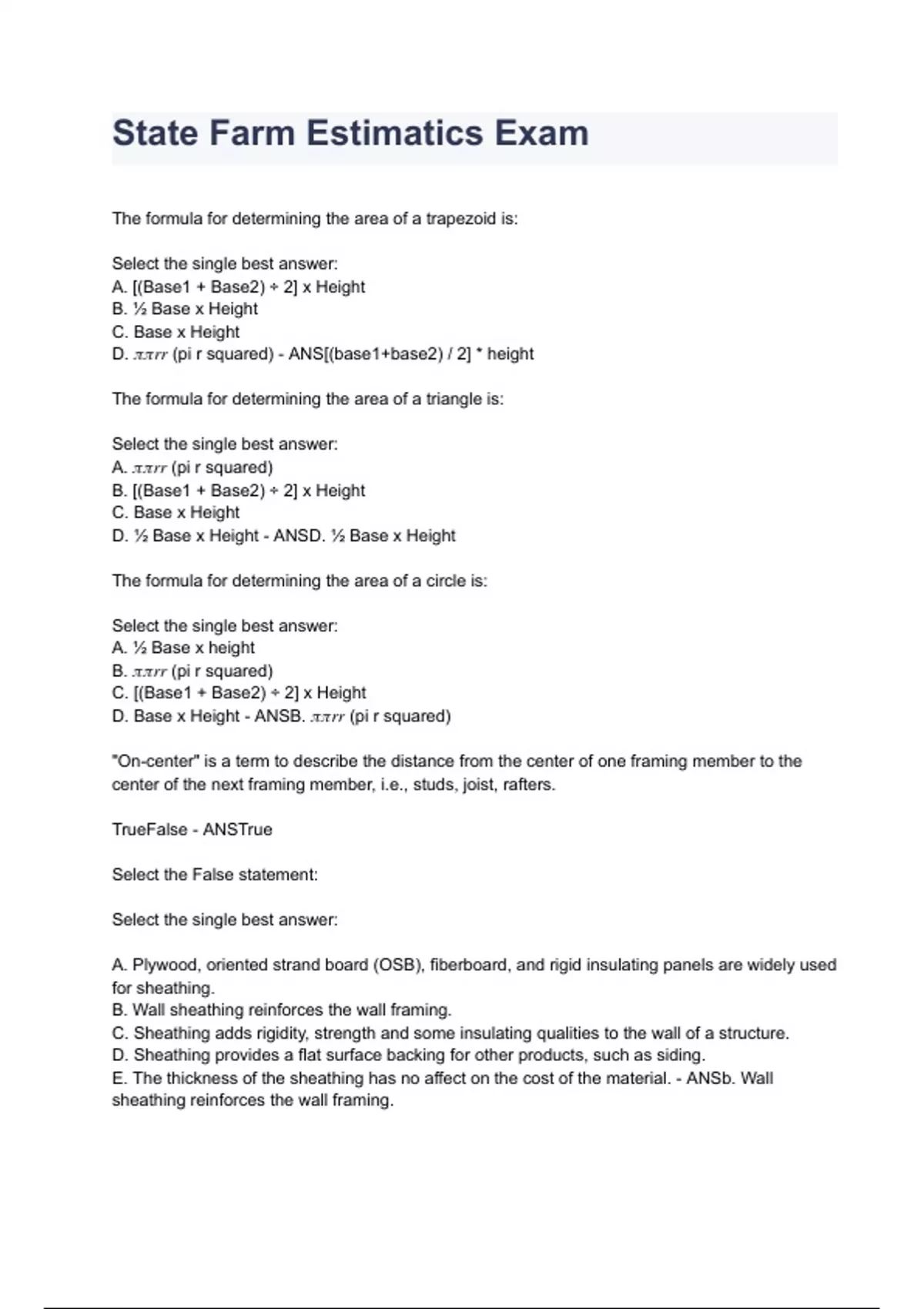 State Farm Estimatics Exam

The formula for determining the area of a trapezoid is:

Select the single best answer:
A. [(Base1 + Base2) ÷ 2] x Height
B. ½ Base x Height
C. Base x Height
D. $\pi\pi rr$ (pi r squared) - ANS[(base1+base2) / 2] * height

The formula for determining the area of a triangle is:

Select the single best answer:
A. $\pi\pi rr$ (pi r squared)
B. [(Base1 + Base2) ÷ 2] x Height
C. Base x Height
D. ½ Base x Height - ANSD. ½ Base x Height

The formula for determining the area of a circle is:

Select the single best answer:
A. ½ Base x height
B. $\pi\pi rr$ (pi r squared)
C. [(Base1 + Base2) ÷ 2] x Height
D. Base x Height - ANSB. $\pi\pi rr$ (pi r squared)

"On-center" is a term to describe the distance from the center of one framing member to the center of the next framing member, i.e., studs, joist, rafters.

TrueFalse - ANSTrue

Select the False statement:

Select the single best answer:

A. Plywood, oriented strand board (OSB), fiberboard, and rigid insulating panels are widely used for sheathing.
B. Wall sheathing reinforces the wall framing.
C. Sheathing adds rigidity, strength and some insulating qualities to the wall of a structure.
D. Sheathing provides a flat surface backing for other products, such as siding.
E. The thickness of the sheathing has no affect on the cost of the material. - ANSb. Wall sheathing reinforces the wall framing.